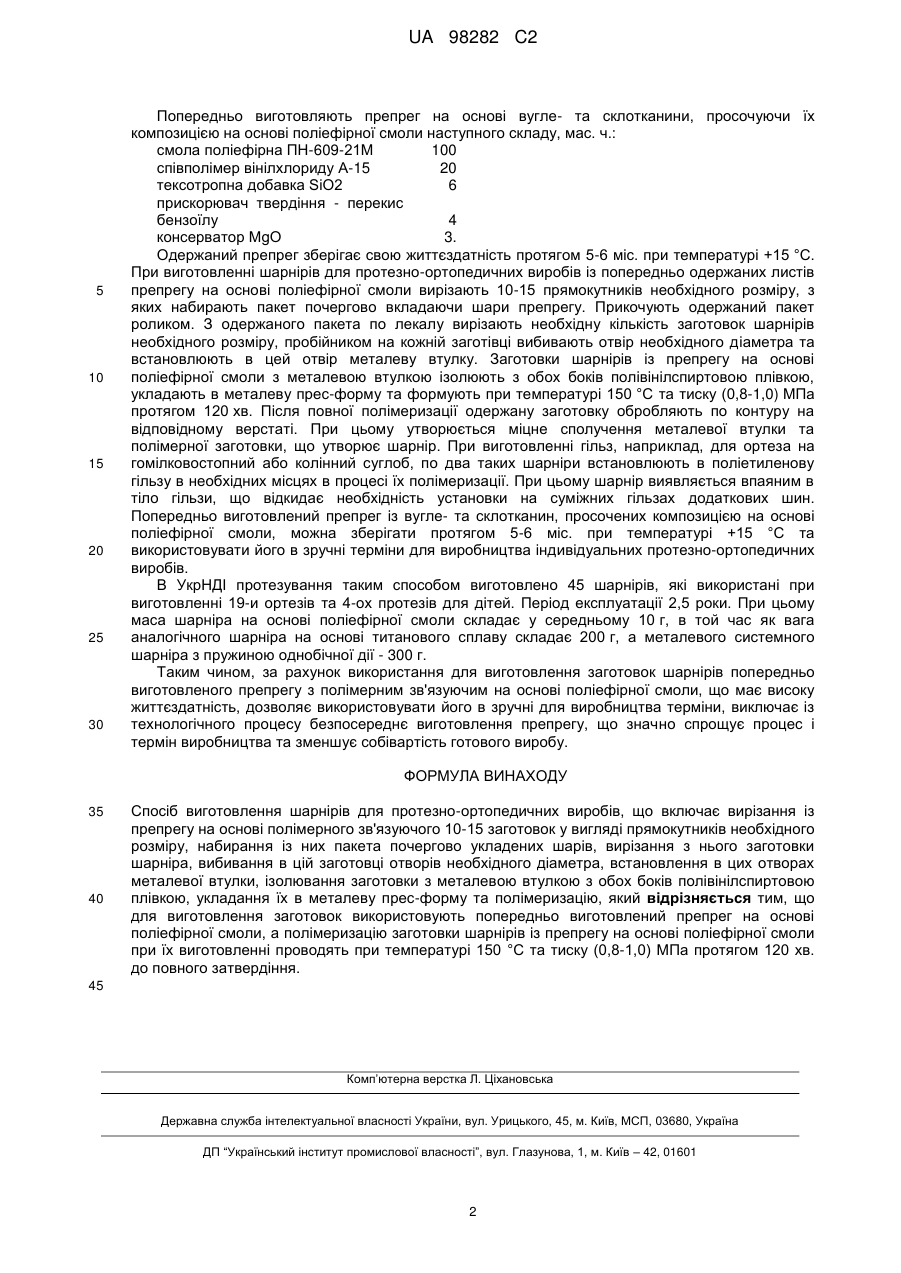 UA 98282 C2

Попередньо виготовляють препрег на основі вугле- та склотканини, просочуючи їх композицією на основі поліефірної смоли наступного складу, мас. ч.:

| | |
|---|---|
| смола поліефірна ПН-609-21М | 100 |
| співполімер вінілхлориду А-15 | 20 |
| тексотропна добавка SiO2 | 6 |
| прискорювач твердіння - перекис бензоїлу | 4 |
| консерватор MgO | 3. |

Одержаний препрег зберігає свою життєздатність протягом 5-6 міс. при температурі +15 °С. При виготовленні шарнірів для протезно-ортопедичних виробів із попередньо одержаних листів препрегу на основі поліефірної смоли вирізають 10-15 прямокутників необхідного розміру, з яких набирають пакет почергово вкладаючи шари препрегу. Прикочують одержаний пакет роликом. З одержаного пакета по лекалу вирізають необхідну кількість заготовок шарнірів необхідного розміру, пробійником на кожній заготівці вибивають отвір необхідного діаметра та встановлюють в цей отвір металеву втулку. Заготовки шарнірів із препрегу на основі поліефірної смоли з металевою втулкою ізолюють з обох боків полівінілспиртовою плівкою, укладають в металеву прес-форму та формують при температурі 150 °С та тиску (0,8-1,0) МПа протягом 120 хв. Після повної полімеризації одержану заготовку обробляють по контуру на відповідному верстаті. При цьому утворюється міцне сполучення металевої втулки та полімерної заготовки, що утворює шарнір. При виготовленні гільз, наприклад, для ортеза на гомілковостопний або колінний суглоб, по два таких шарніри встановлюють в поліетиленову гільзу в необхідних місцях в процесі їх полімеризації. При цьому шарнір виявляється впаяним в тіло гільзи, що відкидає необхідність установки на суміжних гільзах додаткових шин. Попередньо виготовлений препрег із вугле- та склотканин, просочених композицією на основі поліефірної смоли, можна зберігати протягом 5-6 міс. при температурі +15 °С та використовувати його в зручні терміни для виробництва індивідуальних протезно-ортопедичних виробів.

В УкрНДІ протезування таким способом виготовлено 45 шарнірів, які використані при виготовленні 19-и ортезів та 4-ох протезів для дітей. Період експлуатації 2,5 роки. При цьому маса шарніра на основі поліефірної смоли складає у середньому 10 г, в той час як вага аналогічного шарніра на основі титанового сплаву складає 200 г, а металевого системного шарніра з пружиною однобічної дії - 300 г.

Таким чином, за рахунок використання для виготовлення заготовок шарнірів попередньо виготовленого препрегу з полімерним зв'язуючим на основі поліефірної смоли, що має високу життєздатність, дозволяє використовувати його в зручні для виробництва терміни, виключає із технологічного процесу безпосереднє виготовлення препрегу, що значно спрощує процес і термін виробництва та зменшує собівартість готового виробу.

ФОРМУЛА ВИНАХОДУ

Спосіб виготовлення шарнірів для протезно-ортопедичних виробів, що включає вирізання із препрегу на основі полімерного зв'язуючого 10-15 заготовок у вигляді прямокутників необхідного розміру, набирання із них пакета почергово укладених шарів, вирізання з нього заготовки шарніра, вибивання в цій заготовці отворів необхідного діаметра, встановлення в цих отворах металевої втулки, ізолювання заготовки з металевою втулкою з обох боків полівінілспиртовою плівкою, укладання їх в металеву прес-форму та полімеризацію, який відрізняється тим, що для виготовлення заготовок використовують попередньо виготовлений препрег на основі поліефірної смоли, а полімеризацію заготовки шарнірів із препрегу на основі поліефірної смоли при їх виготовленні проводять при температурі 150 °С та тиску (0,8-1,0) МПа протягом 120 хв. до повного затвердіння.

5
10
15
20
25
30
35
40
45

Комп'ютерна верстка Л. Ціхановська

Державна служба інтелектуальної власності України, вул. Урицького, 45, м. Київ, МСП, 03680, Україна

ДП "Український інститут промислової власності", вул. Глазунова, 1, м. Київ – 42, 01601

2